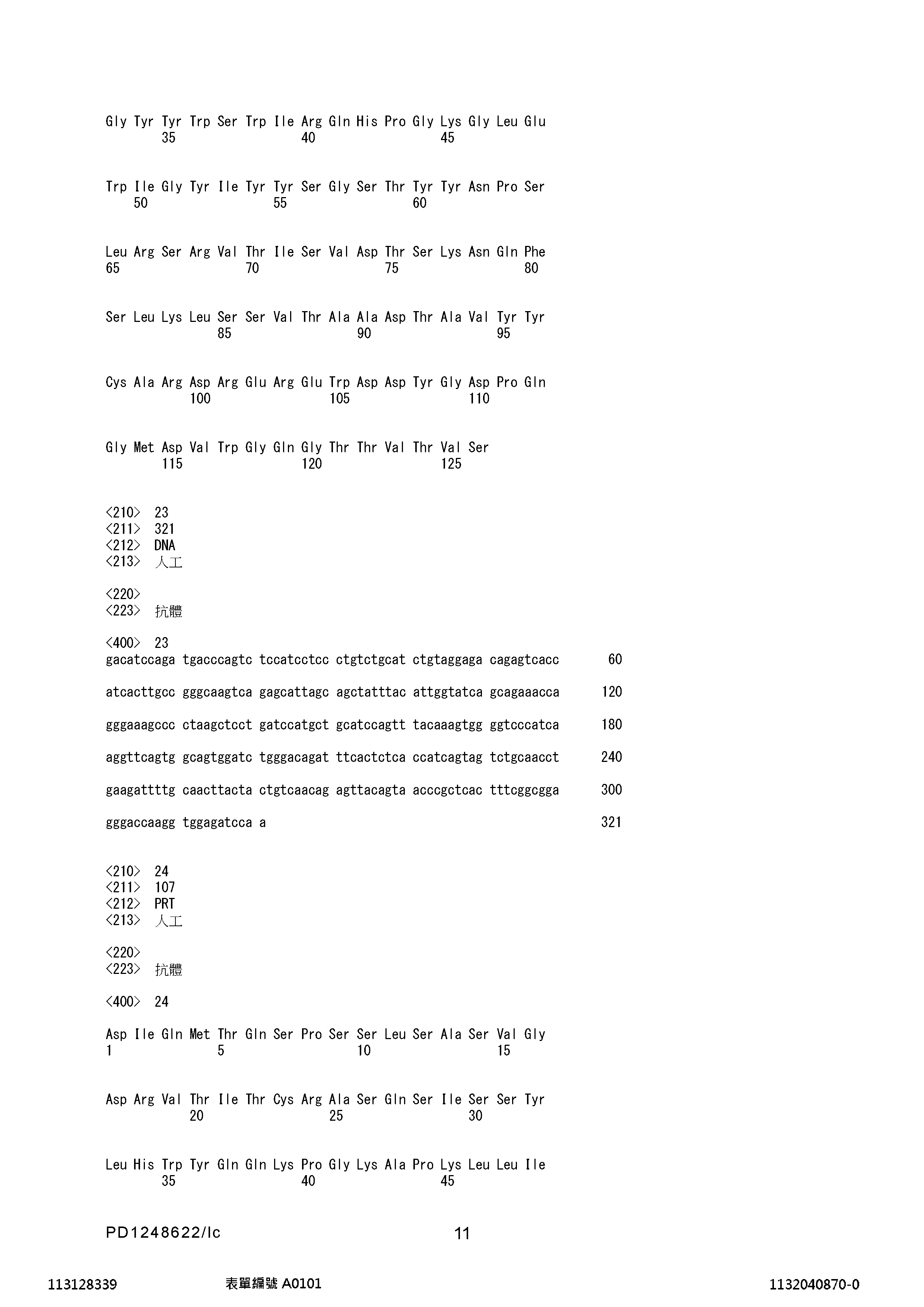 Gly Tyr Tyr Trp Ser Trp Ile Arg Gln His Pro Gly Lys Gly Leu Glu
35 40 45

Trp Ile Gly Tyr Ile Tyr Tyr Ser Gly Ser Thr Tyr Tyr Asn Pro Ser
50 55 60

Leu Arg Ser Arg Val Thr Ile Ser Val Asp Thr Ser Lys Asn Gln Phe
65 70 75 80

Ser Leu Lys Leu Ser Ser Val Thr Ala Ala Asp Thr Ala Val Tyr Tyr
85 90 95

Cys Ala Arg Asp Arg Glu Arg Glu Trp Asp Asp Tyr Gly Asp Pro Gln
100 105 110

Gly Met Asp Val Trp Gly Gln Gly Thr Thr Val Thr Val Ser
115 120 125

<210> 23
<211> 321
<212> DNA
<213> 人工

<220>
<223> 抗體

<400> 23
gacatccaga tgacccagtc tccatcctcc ctgtctgcat ctgtaggaga cagagtcacc 60

atcacttgcc gggcaagtca gagcattagc agctatttac attggtatca gcagaaacca 120

gggaaagccc ctaagctcct gatccatgct gcatccagtt tacaaagtgg ggtcccatca 180

aggttcagtg gcagtggatc tgggacagat ttcactctca ccatcagtag tctgcaacct 240

gaagattttg caacttacta ctgtcaacag agttacagta acccgctcac tttcggcgga 300

gggaccaagg tggagatcca a 321

<210> 24
<211> 107
<212> PRT
<213> 人工

<220>
<223> 抗體

<400> 24

Asp Ile Gln Met Thr Gln Ser Pro Ser Ser Leu Ser Ala Ser Val Gly
1 5 10 15

Asp Arg Val Thr Ile Thr Cys Arg Ala Ser Gln Ser Ile Ser Ser Tyr
20 25 30

Leu His Trp Tyr Gln Gln Lys Pro Gly Lys Ala Pro Lys Leu Leu Ile
35 40 45

PD1248622/lc 11

113128339 表單編號 A0101 1132040870-0